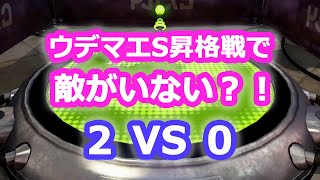 ウデマエS昇格戦で
敵がいない？！
2 VS 0